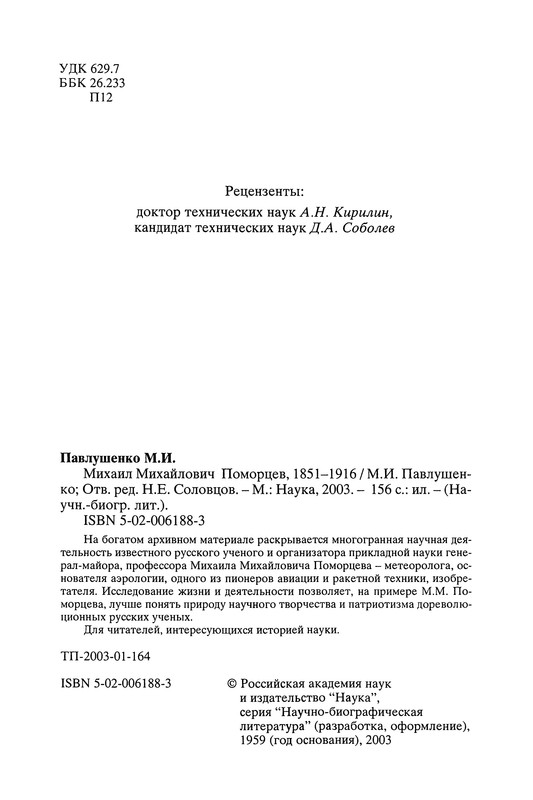 УДК 629.7
ББК 26.233
П12

Рецензенты:
доктор технических наук А.Н. Кирилин,
кандидат технических наук Д.А. Соболев

Павлушенко М.И.
Михаил Михайлович Поморцев, 1851–1916 / М.И. Павлушенко; Отв. ред. Н.Е. Соловцов. – М.: Наука, 2003. – 156 с.: ил. – (Научн.-биогр. лит.).
ISBN 5-02-006188-3

На богатом архивном материале раскрывается многогранная научная деятельность известного русского ученого и организатора прикладной науки генерал-майора, профессора Михаила Михайловича Поморцева – метеоролога, основателя аэрологии, одного из пионеров авиации и ракетной техники, изобретателя. Исследование жизни и деятельности позволяет, на примере М.М. Поморцева, лучше понять природу научного творчества и патриотизма дореволюционных русских ученых.
Для читателей, интересующихся историей науки.

ТП-2003-01-164

ISBN 5-02-006188-3

© Российская академия наук и издательство "Наука", серия "Научно-биографическая литература" (разработка, оформление), 1959 (год основания), 2003